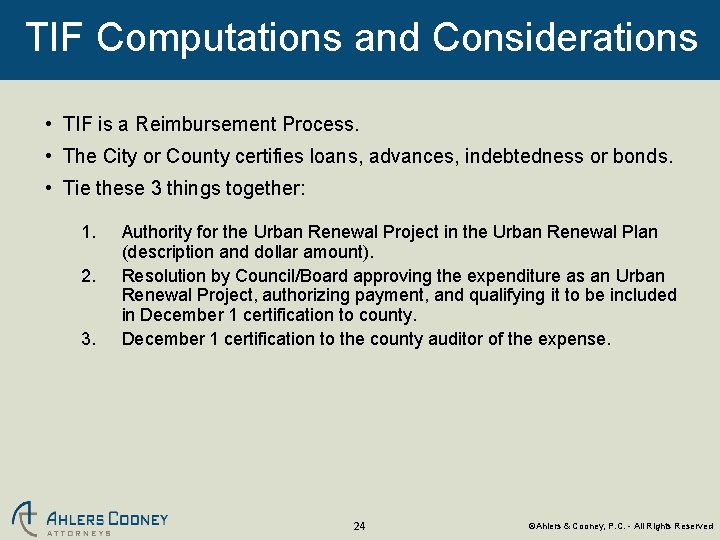 TIF Computations and Considerations

• TIF is a Reimbursement Process.

• The City or County certifies loans, advances, indebtedness or bonds.

• Tie these 3 things together:

1. Authority for the Urban Renewal Project in the Urban Renewal Plan (description and dollar amount).

2. Resolution by Council/Board approving the expenditure as an Urban Renewal Project, authorizing payment, and qualifying it to be included in December 1 certification to county.

3. December 1 certification to the county auditor of the expense.

AHLERS COONEY
ATTORNEYS

24

©Ahlers & Cooney, P.C. - All Rights Reserved